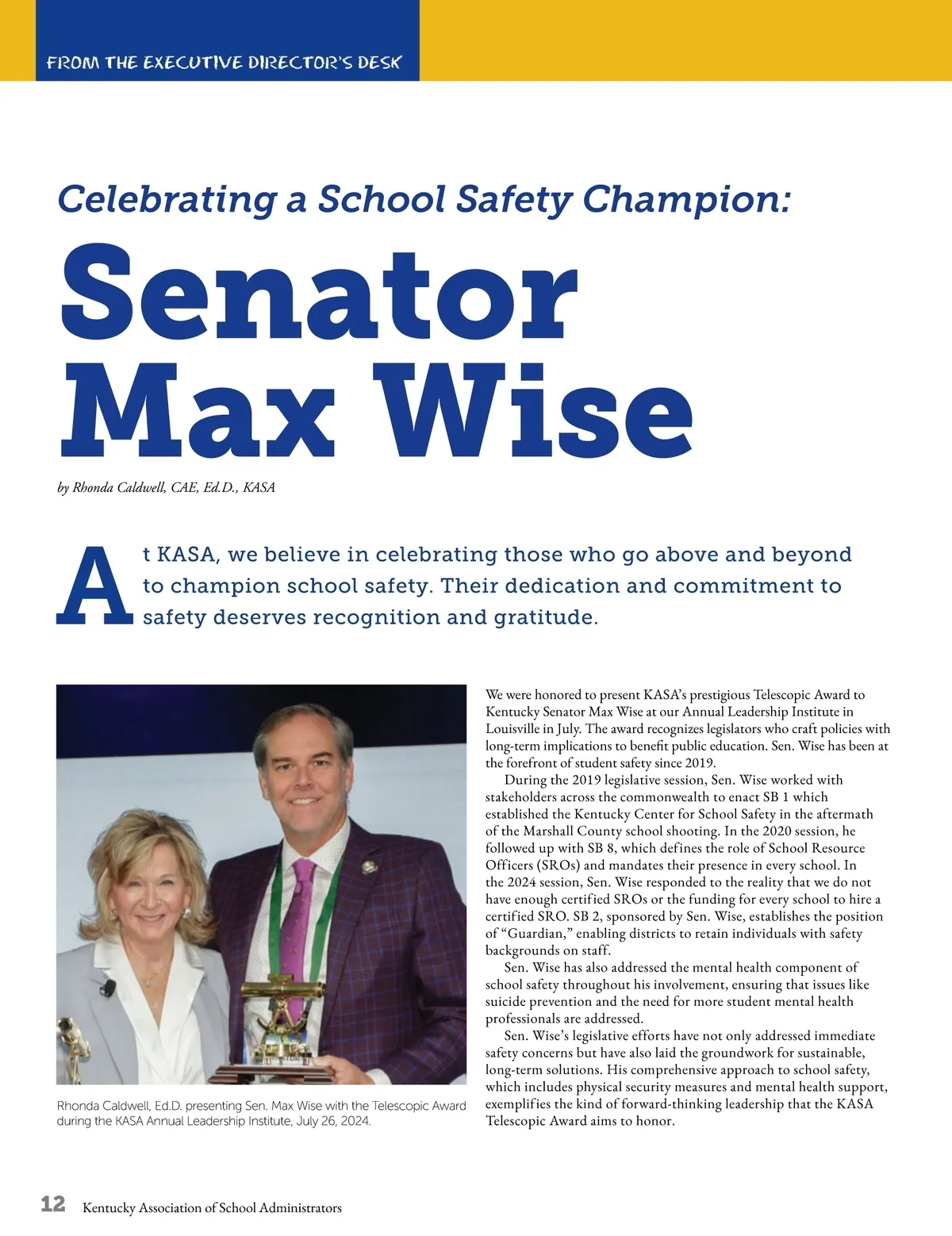 FROM THE EXECUTIVE DIRECTOR'S DESK

Celebrating a School Safety Champion:

Senator Max Wise

by Rhonda Caldwell, CAE, Ed.D., KASA

At KASA, we believe in celebrating those who go above and beyond to champion school safety. Their dedication and commitment to safety deserves recognition and gratitude.

Rhonda Caldwell, Ed.D. presenting Sen. Max Wise with the Telescopic Award during the KASA Annual Leadership Institute, July 26, 2024.

We were honored to present KASA's prestigious Telescopic Award to Kentucky Senator Max Wise at our Annual Leadership Institute in Louisville in July. The award recognizes legislators who craft policies with long-term implications to benefit public education. Sen. Wise has been at the forefront of student safety since 2019.

During the 2019 legislative session, Sen. Wise worked with stakeholders across the commonwealth to enact SB 1 which established the Kentucky Center for School Safety in the aftermath of the Marshall County school shooting. In the 2020 session, he followed up with SB 8, which defines the role of School Resource Officers (SROs) and mandates their presence in every school. In the 2024 session, Sen. Wise responded to the reality that we do not have enough certified SROs or the funding for every school to hire a certified SRO. SB 2, sponsored by Sen. Wise, establishes the position of "Guardian," enabling districts to retain individuals with safety backgrounds on staff.

Sen. Wise has also addressed the mental health component of school safety throughout his involvement, ensuring that issues like suicide prevention and the need for more student mental health professionals are addressed.

Sen. Wise's legislative efforts have not only addressed immediate safety concerns but have also laid the groundwork for sustainable, long-term solutions. His comprehensive approach to school safety, which includes physical security measures and mental health support, exemplifies the kind of forward-thinking leadership that the KASA Telescopic Award aims to honor.

12 Kentucky Association of School Administrators